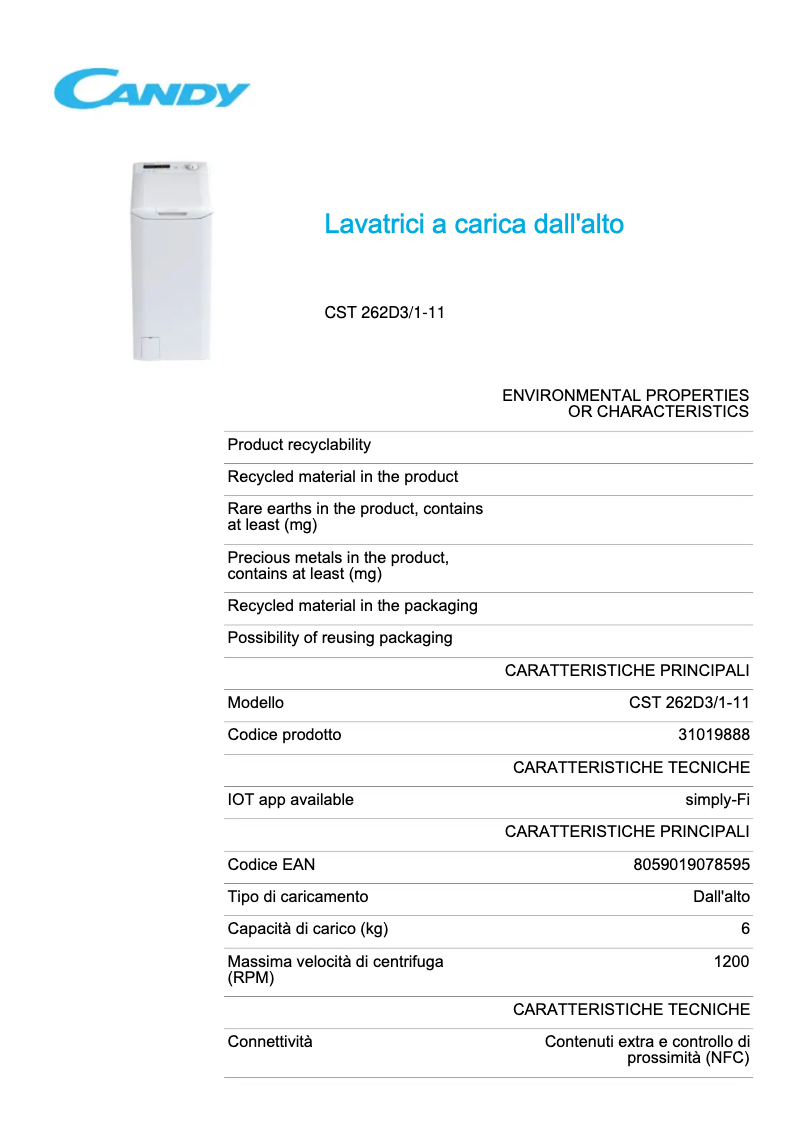 CANDY

Lavatrici a carica dall'alto

CST 262D3/1-11

| | ENVIRONMENTAL PROPERTIES OR CHARACTERISTICS |
|---|---|
| Product recyclability | |
| Recycled material in the product | |
| Rare earths in the product, contains at least (mg) | |
| Precious metals in the product, contains at least (mg) | |
| Recycled material in the packaging | |
| Possibility of reusing packaging | |
| | CARATTERISTICHE PRINCIPALI |
| Modello | CST 262D3/1-11 |
| Codice prodotto | 31019888 |
| | CARATTERISTICHE TECNICHE |
| IOT app available | simply-Fi |
| | CARATTERISTICHE PRINCIPALI |
| Codice EAN | 8059019078595 |
| Tipo di caricamento | Dall'alto |
| Capacità di carico (kg) | 6 |
| Massima velocità di centrifuga (RPM) | 1200 |
| | CARATTERISTICHE TECNICHE |
| Connettività | Contenuti extra e controllo di prossimità (NFC) |